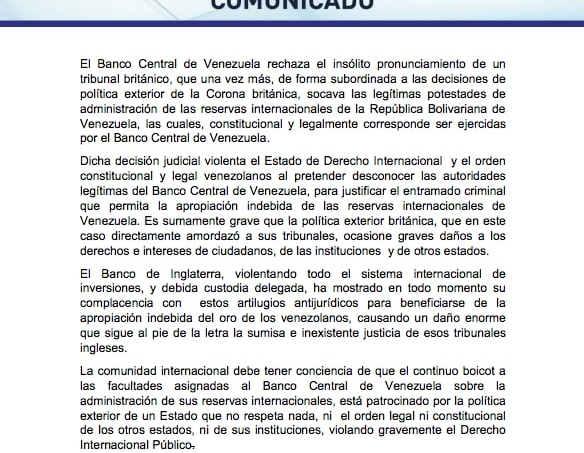 COMUNICADO

El Banco Central de Venezuela rechaza el insólito pronunciamiento de un tribunal británico, que una vez más, de forma subordinada a las decisiones de política exterior de la Corona británica, socava las legítimas potestades de administración de las reservas internacionales de la República Bolivariana de Venezuela, las cuales, constitucional y legalmente corresponde ser ejercidas por el Banco Central de Venezuela.

Dicha decisión judicial violenta el Estado de Derecho Internacional y el orden constitucional y legal venezolanos al pretender desconocer las autoridades legítimas del Banco Central de Venezuela, para justificar el entramado criminal que permita la apropiación indebida de las reservas internacionales de Venezuela. Es sumamente grave que la política exterior británica, que en este caso directamente amordazó a sus tribunales, ocasione graves daños a los derechos e intereses de ciudadanos, de las instituciones y de otros estados.

El Banco de Inglaterra, violentando todo el sistema internacional de inversiones, y debida custodia delegada, ha mostrado en todo momento su complacencia con estos artilugios antijurídicos para beneficiarse de la apropiación indebida del oro de los venezolanos, causando un daño enorme que sigue al pie de la letra la sumisa e inexistente justicia de esos tribunales ingleses.

La comunidad internacional debe tener conciencia de que el continuo boicot a las facultades asignadas al Banco Central de Venezuela sobre la administración de sus reservas internacionales, está patrocinado por la política exterior de un Estado que no respeta nada, ni el orden legal ni constitucional de los otros estados, ni de sus instituciones, violando gravemente el Derecho Internacional Público.